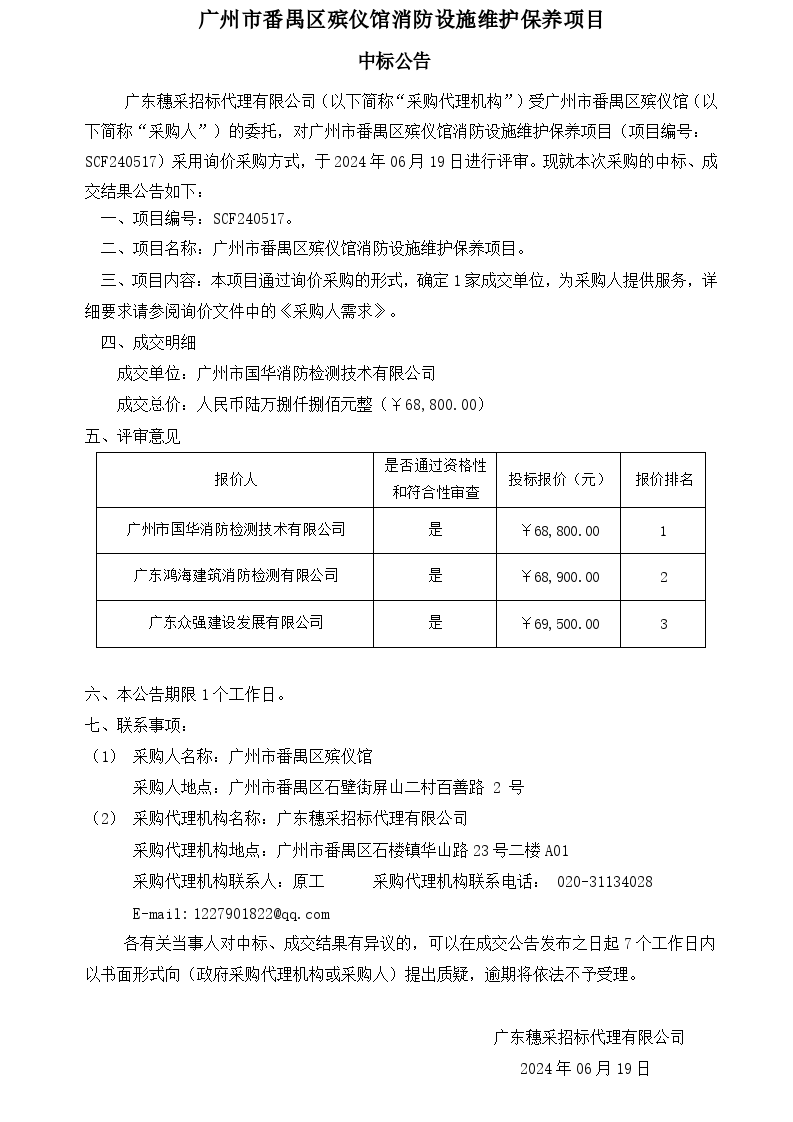 广州市番禺区殡仪馆消防设施维护保养项目

中标公告

广东穗采招标代理有限公司（以下简称“采购代理机构”）受广州市番禺区殡仪馆（以下简称“采购人”）的委托，对广州市番禺区殡仪馆消防设施维护保养项目（项目编号：SCF240517）采用询价采购方式，于 2024 年 06 月 19 日进行评审。现就本次采购的中标、成交结果公告如下：

一、项目编号：SCF240517。

二、项目名称：广州市番禺区殡仪馆消防设施维护保养项目。

三、项目内容：本项目通过询价采购的形式，确定 1 家成交单位，为采购人提供服务，详细要求请参阅询价文件中的《采购人需求》。

四、成交明细

成交单位：广州市国华消防检测技术有限公司

成交总价：人民币陆万捌仟捌佰元整（￥68,800.00）

五、评审意见

| 报价人 | 是否通过资格性和符合性审查 | 投标报价（元） | 报价排名 |
|---|---|---|---|
| 广州市国华消防检测技术有限公司 | 是 | ￥68,800.00 | 1 |
| 广东鸿海建筑消防检测有限公司 | 是 | ￥68,900.00 | 2 |
| 广东众强建设发展有限公司 | 是 | ￥69,500.00 | 3 |

六、本公告期限 1 个工作日。

七、联系事项：

（1） 采购人名称：广州市番禺区殡仪馆

采购人地点：广州市番禺区石壁街屏山二村百善路 2 号

（2） 采购代理机构名称：广东穗采招标代理有限公司

采购代理机构地点：广州市番禺区石楼镇华山路 23 号二楼 A01

采购代理机构联系人：原工 采购代理机构联系电话： 020-31134028

E-mail:1227901822@qq.com

各有关当事人对中标、成交结果有异议的，可以在成交公告发布之日起 7 个工作日内以书面形式向（政府采购代理机构或采购人）提出质疑，逾期将依法不予受理。

广东穗采招标代理有限公司

2024 年 06 月 19 日